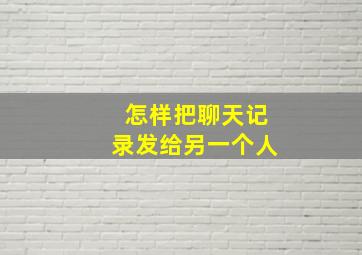 怎样把聊天记录发给另一个人